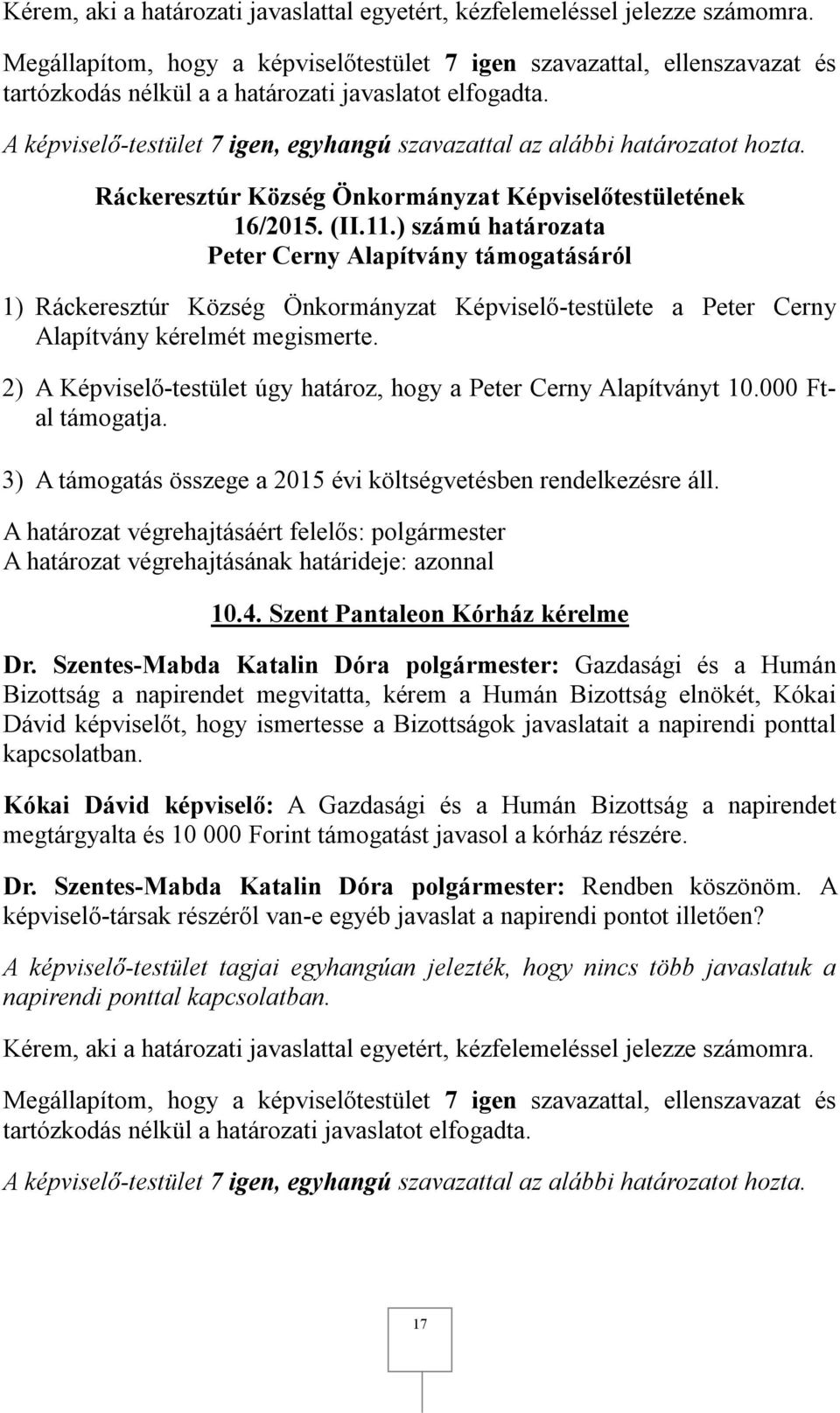 Kérem, aki a határozati javaslattal egyetért, kézfelemeléssel jelezze számomra.

Megállapítom, hogy a képviselőtestület 7 igen szavazattal, ellenszavazat és tartózkodás nélkül a a határozati javaslatot elfogadta.

A képviselő-testület 7 igen, egyhangú szavazattal az alábbi határozatot hozta.

Ráckeresztúr Község Önkormányzat Képviselőtestületének 16/2015. (II.11.) számú határozata
Peter Cerny Alapítvány támogatásáról

1) Ráckeresztúr Község Önkormányzat Képviselő-testülete a Peter Cerny Alapítvány kérelmét megismerte.

2) A Képviselő-testület úgy határoz, hogy a Peter Cerny Alapítványt 10.000 Ft-al támogatja.

3) A támogatás összege a 2015 évi költségvetésben rendelkezésre áll.

A határozat végrehajtásáért felelős: polgármester
A határozat végrehajtásának határideje: azonnal

10.4. Szent Pantaleon Kórház kérelme

Dr. Szentes-Mabda Katalin Dóra polgármester: Gazdasági és a Humán Bizottság a napirendet megvitatta, kérem a Humán Bizottság elnökét, Kókai Dávid képviselőt, hogy ismertesse a Bizottságok javaslatait a napirendi ponttal kapcsolatban.

Kókai Dávid képviselő: A Gazdasági és a Humán Bizottság a napirendet megtárgyalta és 10 000 Forint támogatást javasol a kórház részére.

Dr. Szentes-Mabda Katalin Dóra polgármester: Rendben köszönöm. A képviselő-társak részéről van-e egyéb javaslat a napirendi pontot illetően?

A képviselő-testület tagjai egyhangúan jelezték, hogy nincs több javaslatuk a napirendi ponttal kapcsolatban.

Kérem, aki a határozati javaslattal egyetért, kézfelemeléssel jelezze számomra.

Megállapítom, hogy a képviselőtestület 7 igen szavazattal, ellenszavazat és tartózkodás nélkül a határozati javaslatot elfogadta.

A képviselő-testület 7 igen, egyhangú szavazattal az alábbi határozatot hozta.

17